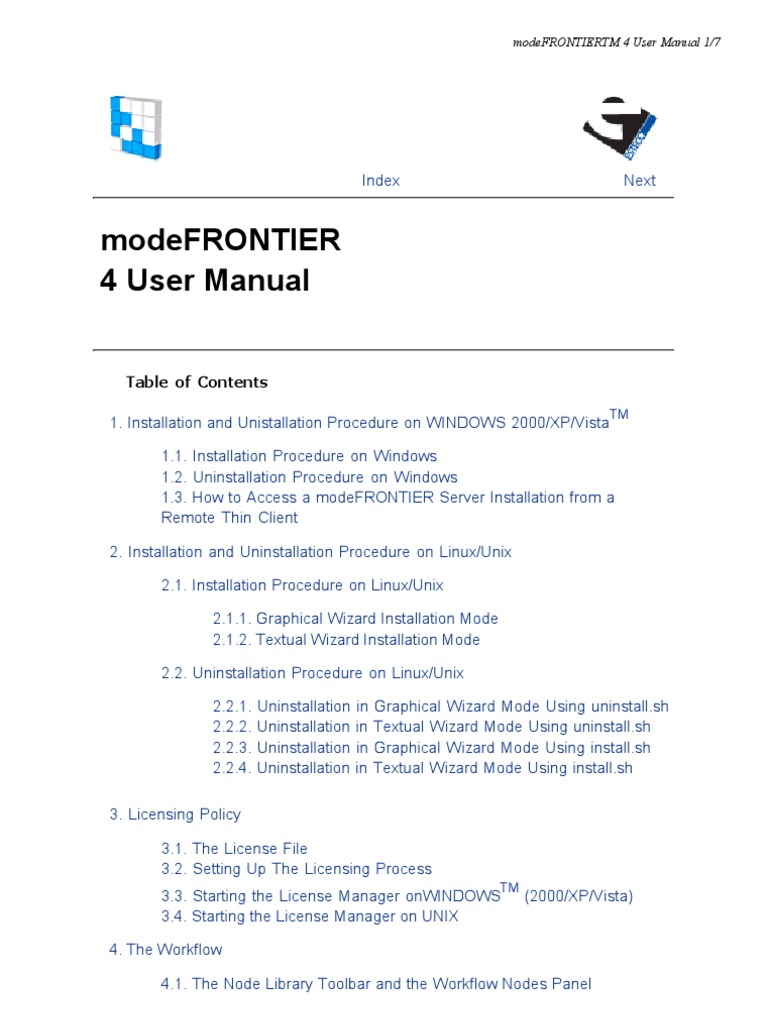 modeFRONTIERTM 4 User Manual 1/7

Index Next

modeFRONTIER
4 User Manual

Table of Contents

1. Installation and Unistallation Procedure on WINDOWS 2000/XP/Vista$^{TM}$

1.1. Installation Procedure on Windows
1.2. Uninstallation Procedure on Windows
1.3. How to Access a modeFRONTIER Server Installation from a Remote Thin Client

2. Installation and Uninstallation Procedure on Linux/Unix

2.1. Installation Procedure on Linux/Unix

2.1.1. Graphical Wizard Installation Mode
2.1.2. Textual Wizard Installation Mode

2.2. Uninstallation Procedure on Linux/Unix

2.2.1. Uninstallation in Graphical Wizard Mode Using uninstall.sh
2.2.2. Uninstallation in Textual Wizard Mode Using uninstall.sh
2.2.3. Uninstallation in Graphical Wizard Mode Using install.sh
2.2.4. Uninstallation in Textual Wizard Mode Using install.sh

3. Licensing Policy

3.1. The License File
3.2. Setting Up The Licensing Process
3.3. Starting the License Manager onWINDOWS$^{TM}$ (2000/XP/Vista)
3.4. Starting the License Manager on UNIX

4. The Workflow

4.1. The Node Library Toolbar and the Workflow Nodes Panel